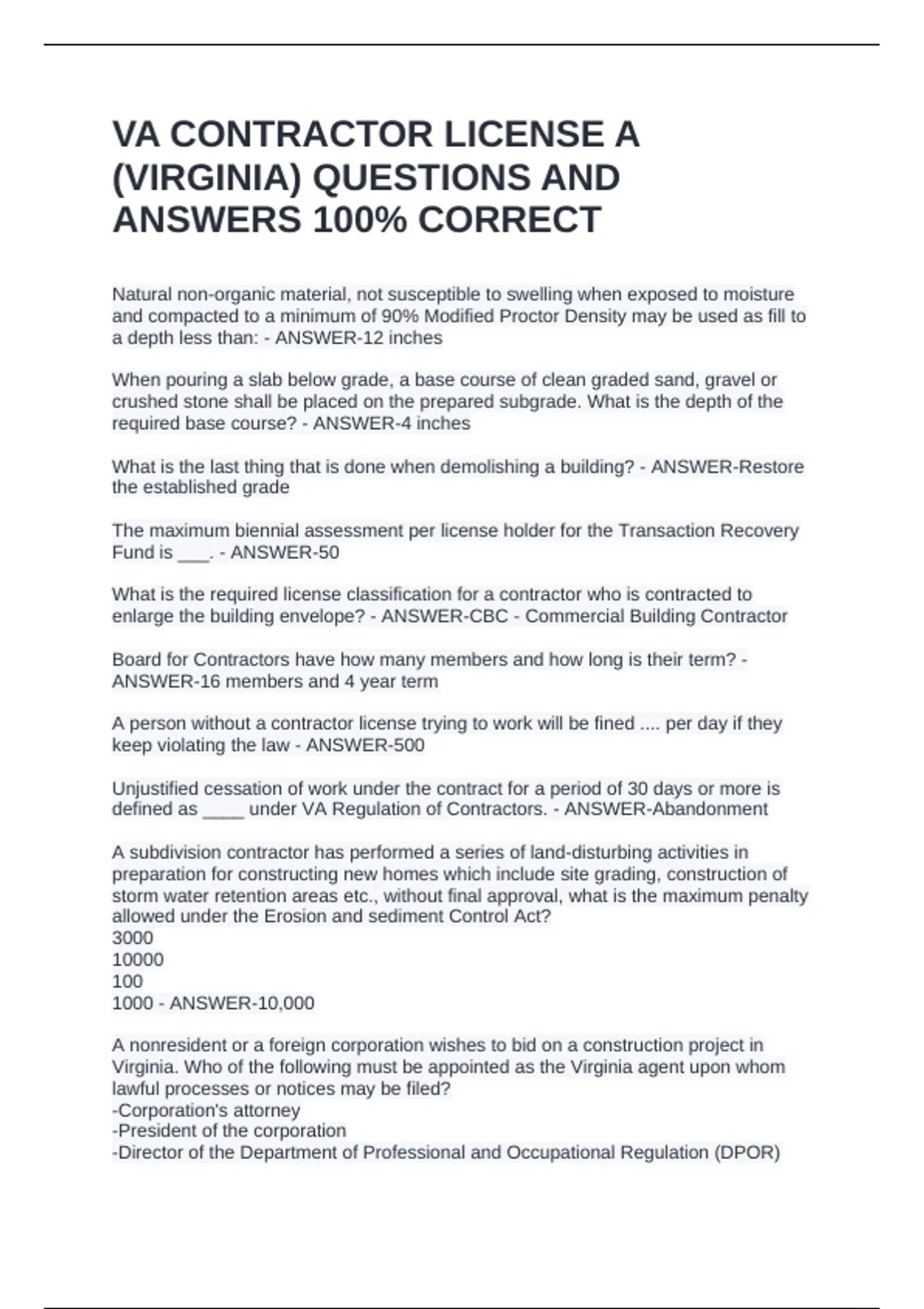 VA CONTRACTOR LICENSE A (VIRGINIA) QUESTIONS AND ANSWERS 100% CORRECT

Natural non-organic material, not susceptible to swelling when exposed to moisture and compacted to a minimum of 90% Modified Proctor Density may be used as fill to a depth less than: - ANSWER-12 inches

When pouring a slab below grade, a base course of clean graded sand, gravel or crushed stone shall be placed on the prepared subgrade. What is the depth of the required base course? - ANSWER-4 inches

What is the last thing that is done when demolishing a building? - ANSWER-Restore the established grade

The maximum biennial assessment per license holder for the Transaction Recovery Fund is ___. - ANSWER-50

What is the required license classification for a contractor who is contracted to enlarge the building envelope? - ANSWER-CBC - Commercial Building Contractor

Board for Contractors have how many members and how long is their term? - ANSWER-16 members and 4 year term

A person without a contractor license trying to work will be fined .... per day if they keep violating the law - ANSWER-500

Unjustified cessation of work under the contract for a period of 30 days or more is defined as ____ under VA Regulation of Contractors. - ANSWER-Abandonment

A subdivision contractor has performed a series of land-disturbing activities in preparation for constructing new homes which include site grading, construction of storm water retention areas etc., without final approval, what is the maximum penalty allowed under the Erosion and sediment Control Act?
3000
10000
100
1000 - ANSWER-10,000

A nonresident or a foreign corporation wishes to bid on a construction project in Virginia. Who of the following must be appointed as the Virginia agent upon whom lawful processes or notices may be filed?
-Corporation's attorney
-President of the corporation
-Director of the Department of Professional and Occupational Regulation (DPOR)